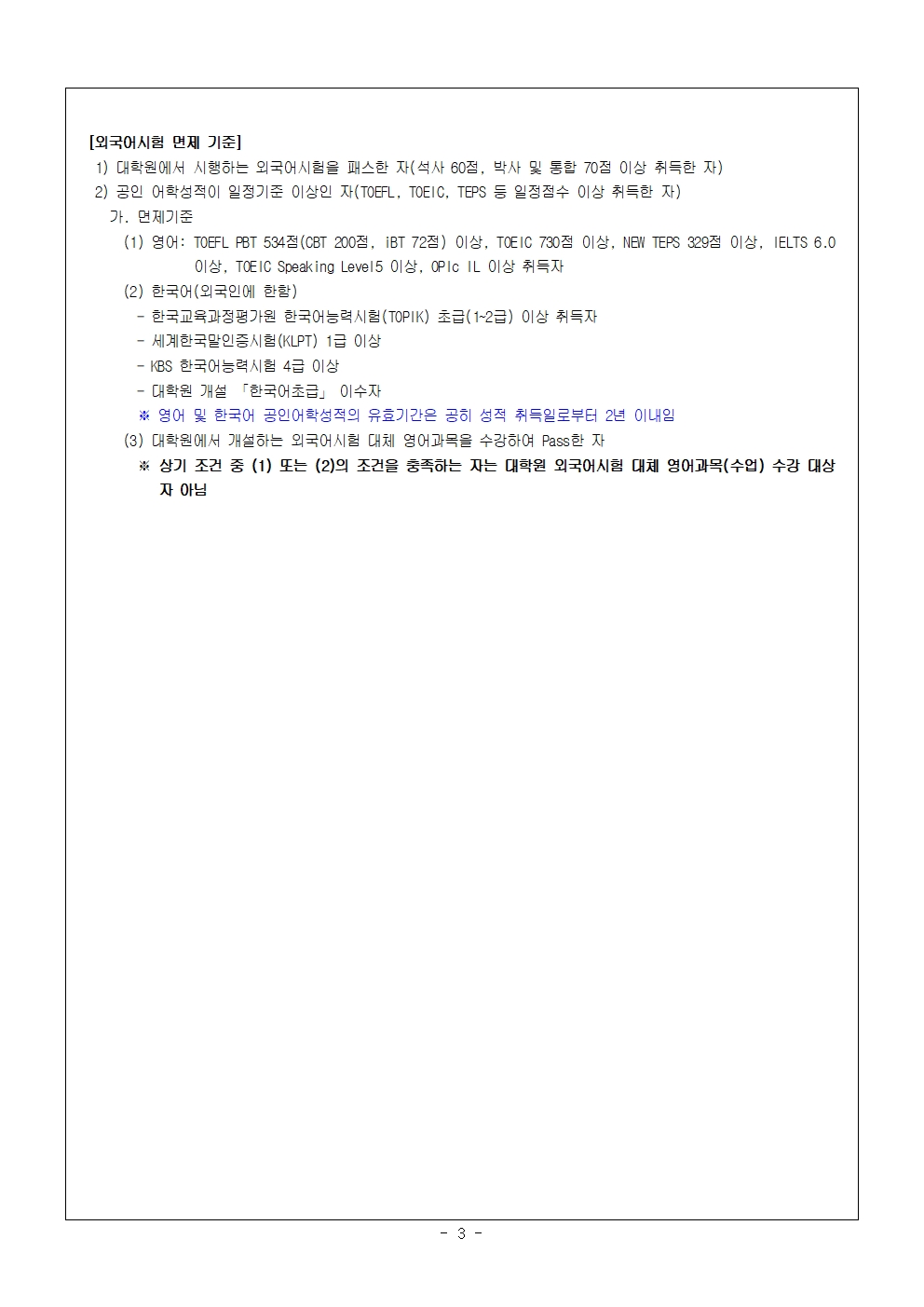 [외국어시험 면제 기준]
1) 대학원에서 시행하는 외국어시험을 패스한 자(석사 60점, 박사 및 통합 70점 이상 취득한 자)
2) 공인 어학성적이 일정기준 이상인 자(TOEFL, TOEIC, TEPS 등 일정점수 이상 취득한 자)
가. 면제기준
(1) 영어: TOEFL PBT 534점(CBT 200점, iBT 72점) 이상, TOEIC 730점 이상, NEW TEPS 329점 이상, IELTS 6.0 이상, TOEIC Speaking Level5 이상, OPIc IL 이상 취득자
(2) 한국어(외국인에 한함)
- 한국교육과정평가원 한국어능력시험(TOPIK) 초급(1~2급) 이상 취득자
- 세계한국말인증시험(KLPT) 1급 이상
- KBS 한국어능력시험 4급 이상
- 대학원 개설 「한국어초급」 이수자
※ 영어 및 한국어 공인어학성적의 유효기간은 공히 성적 취득일로부터 2년 이내임
(3) 대학원에서 개설하는 외국어시험 대체 영어과목을 수강하여 Pass한 자
※ 상기 조건 중 (1) 또는 (2)의 조건을 충족하는 자는 대학원 외국어시험 대체 영어과목(수업) 수강 대상자 아님

- 3 -